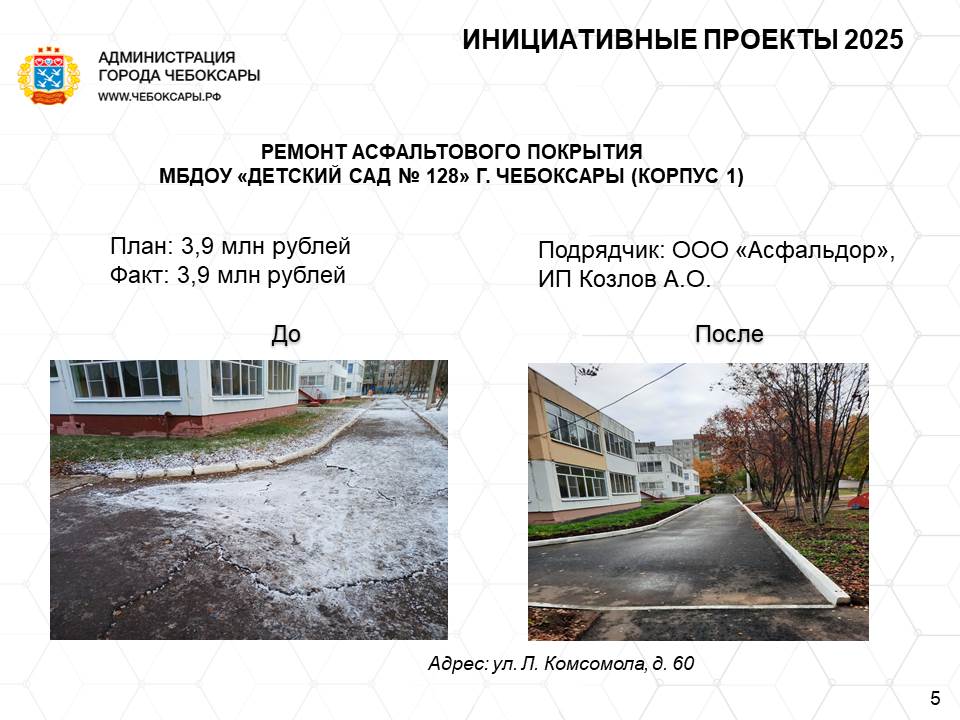 АДМИНИСТРАЦИЯ
ГОРОДА ЧЕБОКСАРЫ
WWW.ЧЕБОКСАРЫ.РФ

ИНИЦИАТИВНЫЕ ПРОЕКТЫ 2025

РЕМОНТ АСФАЛЬТОВОГО ПОКРЫТИЯ
МБДОУ «ДЕТСКИЙ САД № 128» Г. ЧЕБОКСАРЫ (КОРПУС 1)

План: 3,9 млн рублей
Факт: 3,9 млн рублей

Подрядчик: ООО «Асфальдор»,
ИП Козлов А.О.

До

После

Адрес: ул. Л. Комсомола, д. 60

5